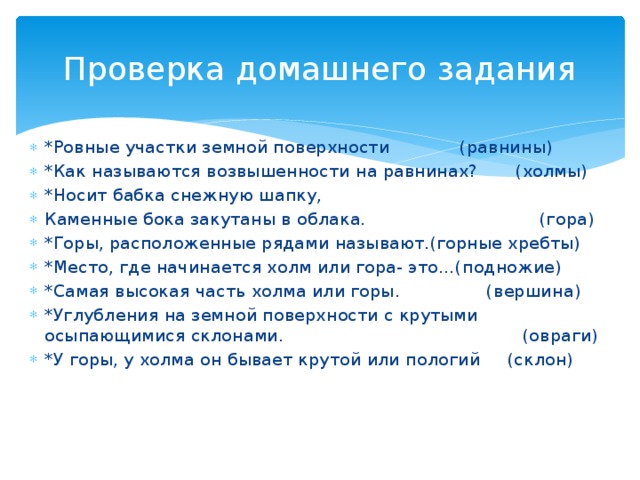 Проверка домашнего задания

*Ровные участки земной поверхности (равнины)
*Как называются возвышенности на равнинах? (холмы)
*Носит бабка снежную шапку,
Каменные бока закутаны в облака. (гора)
*Горы, расположенные рядами называют.(горные хребты)
*Место, где начинается холм или гора- это…(подножие)
*Самая высокая часть холма или горы. (вершина)
*Углубления на земной поверхности с крутыми осыпающимися склонами. (овраги)
*У горы, у холма он бывает крутой или пологий (склон)